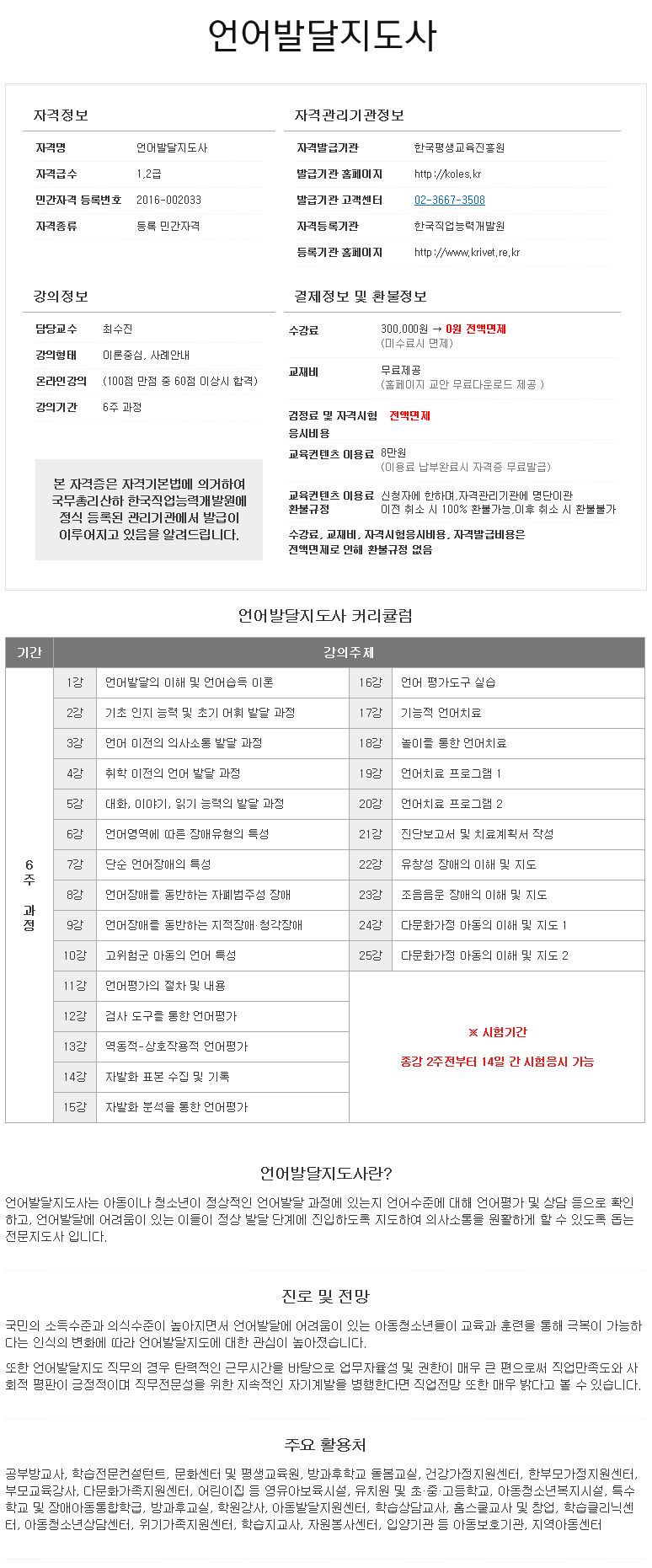 언어발달지도사

자격정보

| 자격명 | 언어발달지도사 |
|---|---|
| 자격급수 | 1,2급 |
| 민간자격 등록번호 | 2016-002033 |
| 자격종류 | 등록 민간자격 |

자격관리기관정보

| 자격발급기관 | 한국평생교육진흥원 |
|---|---|
| 발급기관 홈페이지 | http://koles.kr |
| 발급기관 고객센터 | 02-3667-3508 |
| 자격등록기관 | 한국직업능력개발원 |
| 등록기관 홈페이지 | http://www.krivet.re.kr |

강의정보

| 담당교수 | 최수진 |
|---|---|
| 강의형태 | 이론중심, 사례안내 |
| 온라인강의 | (100점 만점 중 60점 이상시 합격) |
| 강의기간 | 6주 과정 |

본 자격증은 자격기본법에 의거하여 국무총리산하 한국직업능력개발원에 정식 등록된 관리기관에서 발급이 이루어지고 있음을 알려드립니다.

결제정보 및 환불정보

| 수강료 | 300,000원 → 0원 전액면제 (미수료시 면제) |
|---|---|
| 교재비 | 무료제공 (홈페이지 교안 무료다운로드 제공 ) |
| 검정료 및 자격시험 응시비용 | 전액면제 |
| 교육컨텐츠 이용료 | 8만원 (이용료 납부완료시 자격증 무료발급) |
| 교육컨텐츠 이용료 환불규정 | 신청자에 한하며,자격관리기관에 명단이관 이전 취소 시 100% 환불가능,이후 취소 시 환불불가 |

수강료, 교재비, 자격시험응시비용, 자격발급비용은 전액면제로 인해 환불규정 없음

언어발달지도사 커리큘럼

| 기간 | 강의주제 | | | |
|---|---|---|---|---|
| 6주 과정 | 1강 | 언어발달의 이해 및 언어습득 이론 | 16강 | 언어 평가도구 실습 |
| | 2강 | 기초 인지 능력 및 초기 어휘 발달 과정 | 17강 | 기능적 언어치료 |
| | 3강 | 언어 이전의 의사소통 발달 과정 | 18강 | 놀이를 통한 언어치료 |
| | 4강 | 취학 이전의 언어 발달 과정 | 19강 | 언어치료 프로그램 1 |
| | 5강 | 대화, 이야기, 읽기 능력의 발달 과정 | 20강 | 언어치료 프로그램 2 |
| | 6강 | 언어영역에 따른 장애유형의 특성 | 21강 | 진단보고서 및 치료계획서 작성 |
| | 7강 | 단순 언어장애의 특성 | 22강 | 유창성 장애의 이해 및 지도 |
| | 8강 | 언어장애를 동반하는 자폐범주성 장애 | 23강 | 조음음운 장애의 이해 및 지도 |
| | 9강 | 언어장애를 동반하는 지적장애·청각장애 | 24강 | 다문화가정 아동의 이해 및 지도 1 |
| | 10강 | 고위험군 아동의 언어 특성 | 25강 | 다문화가정 아동의 이해 및 지도 2 |
| | 11강 | 언어평가의 절차 및 내용 | ※ 시험기간 종강 2주전부터 14일 간 시험응시 가능 | |
| | 12강 | 검사 도구를 통한 언어평가 | | |
| | 13강 | 역동적-상호작용적 언어평가 | | |
| | 14강 | 자발화 표본 수집 및 기록 | | |
| | 15강 | 자발화 분석을 통한 언어평가 | | |

언어발달지도사란?

언어발달지도사는 아동이나 청소년이 정상적인 언어발달 과정에 있는지 언어수준에 대해 언어평가 및 상담 등으로 확인하고, 언어발달에 어려움이 있는 이들이 정상 발달 단계에 진입하도록 지도하여 의사소통을 원활하게 할 수 있도록 돕는 전문지도사 입니다.

진로 및 전망

국민의 소득수준과 의식수준이 높아지면서 언어발달에 어려움이 있는 아동청소년들이 교육과 훈련을 통해 극복이 가능하다는 인식의 변화에 따라 언어발달지도에 대한 관심이 높아졌습니다.

또한 언어발달지도 직무의 경우 탄력적인 근무시간을 바탕으로 업무자율성 및 권한이 매우 큰 편으로써 직업만족도와 사회적 평판이 긍정적이며 직무전문성을 위한 지속적인 자기계발을 병행한다면 직업전망 또한 매우 밝다고 볼 수 있습니다.

주요 활용처

공부방교사, 학습전문컨설턴트, 문화센터 및 평생교육원, 방과후학교 돌봄교실, 건강가정지원센터, 한부모가정지원센터, 부모교육강사, 다문화가족지원센터, 어린이집 등 영유아보육시설, 유치원 및 초·중·고등학교, 아동청소년복지시설, 특수학교 및 장애아동통합학급, 방과후교실, 학원강사, 아동발달지원센터, 학습상담교사, 홈스쿨교사 및 창업, 학습클리닉센터, 아동청소년상담센터, 위기가족지원센터, 학습지교사, 자원봉사센터, 입양기관 등 아동보호기관, 지역아동센터